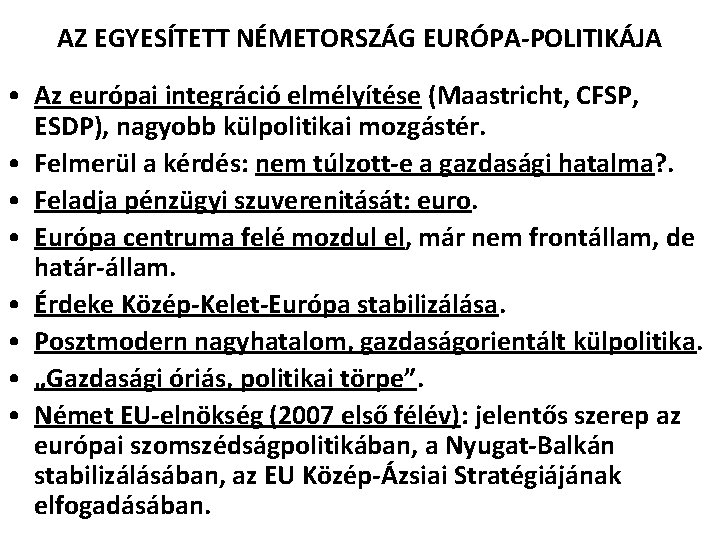 AZ EGYESÍTETT NÉMETORSZÁG EURÓPA-POLITIKÁJA

• Az európai integráció elmélyítése (Maastricht, CFSP, ESDP), nagyobb külpolitikai mozgástér.
• Felmerül a kérdés: nem túlzott-e a gazdasági hatalma?.
• Feladja pénzügyi szuverenitását: euro.
• Európa centruma felé mozdul el, már nem frontállam, de határ-állam.
• Érdeke Közép-Kelet-Európa stabilizálása.
• Posztmodern nagyhatalom, gazdaságorientált külpolitika.
• „Gazdasági óriás, politikai törpe”.
• Német EU-elnökség (2007 első félév): jelentős szerep az európai szomszédságpolitikában, a Nyugat-Balkán stabilizálásában, az EU Közép-Ázsiai Stratégiájának elfogadásában.